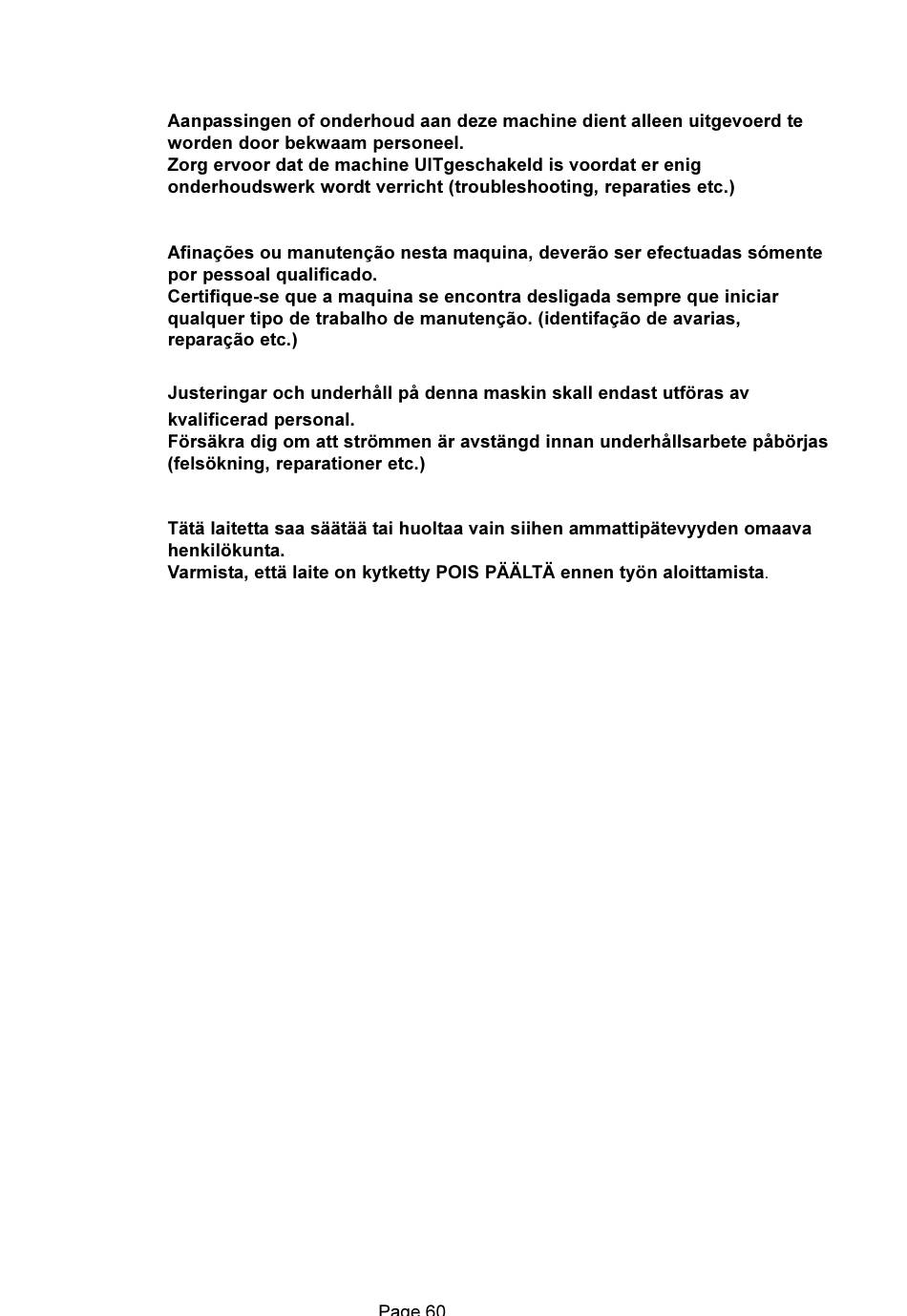 Aanpassingen of onderhoud aan deze machine dient alleen uitgevoerd te worden door bekwaam personeel.
Zorg ervoor dat de machine UITgeschakeld is voordat er enig onderhoudswerk wordt verricht (troubleshooting, reparaties etc.)

Afinações ou manutenção nesta maquina, deverão ser efectuadas sómente por pessoal qualificado.
Certifique-se que a maquina se encontra desligada sempre que iniciar qualquer tipo de trabalho de manutenção. (identifação de avarias, reparação etc.)

Justeringar och underhåll på denna maskin skall endast utföras av kvalificerad personal.
Försäkra dig om att strömmen är avstängd innan underhållsarbete påbörjas (felsökning, reparationer etc.)

Tätä laitetta saa säätää tai huoltaa vain siihen ammattipätevyyden omaava henkilökunta.
Varmista, että laite on kytketty POIS PÄÄLTÄ ennen työn aloittamista.

Page 60